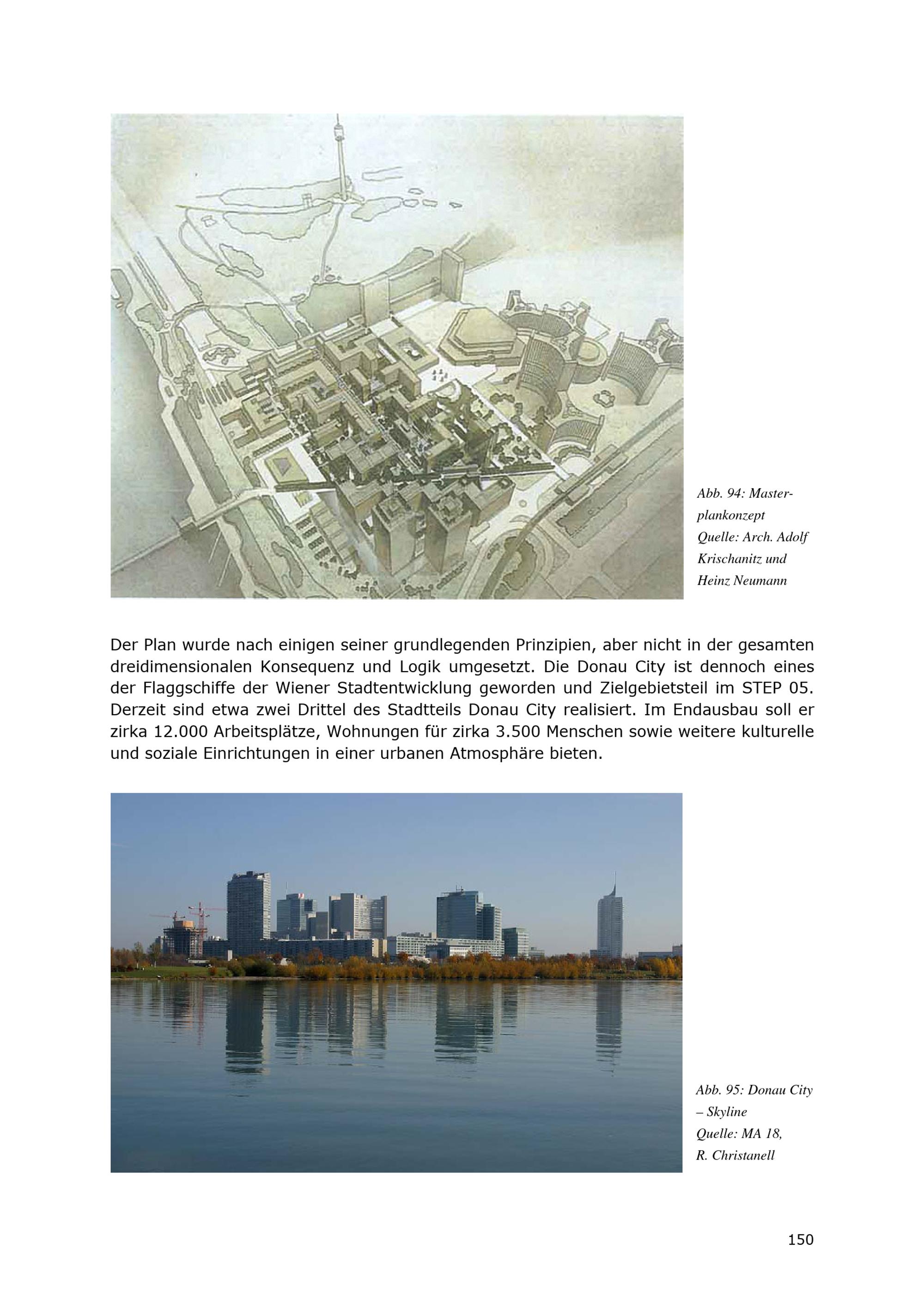 Abb. 94: Masterplankonzept
Quelle: Arch. Adolf Krischanitz und Heinz Neumann

Der Plan wurde nach einigen seiner grundlegenden Prinzipien, aber nicht in der gesamten dreidimensionalen Konsequenz und Logik umgesetzt. Die Donau City ist dennoch eines der Flaggschiffe der Wiener Stadtentwicklung geworden und Zielgebietsteil im STEP 05. Derzeit sind etwa zwei Drittel des Stadtteils Donau City realisiert. Im Endausbau soll er zirka 12.000 Arbeitsplätze, Wohnungen für zirka 3.500 Menschen sowie weitere kulturelle und soziale Einrichtungen in einer urbanen Atmosphäre bieten.

Abb. 95: Donau City – Skyline
Quelle: MA 18, R. Christanell

150